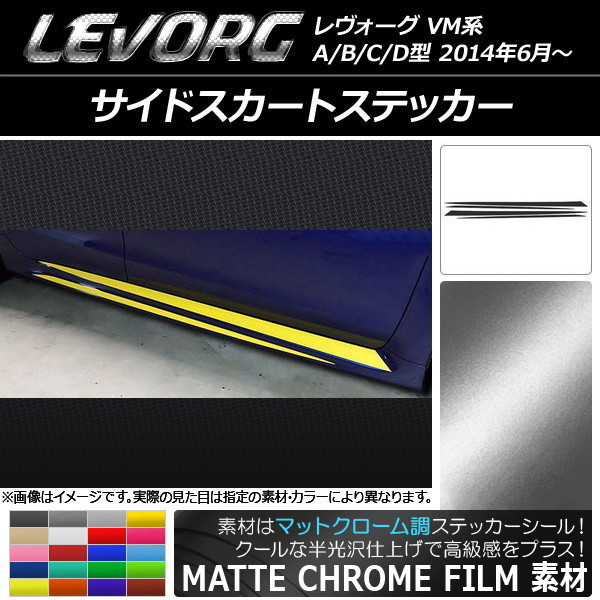 LEVORG
レヴォーグ VM系
A/B/C/D型 2014年6月～

サイドスカートステッカー

※画像はイメージです。実際の見た目は指定の素材･カラーにより異なります。

素材はマットクローム調ステッカーシール！
クールな半光沢仕上げで高級感をプラス！
MATTE CHROME FILM 素材